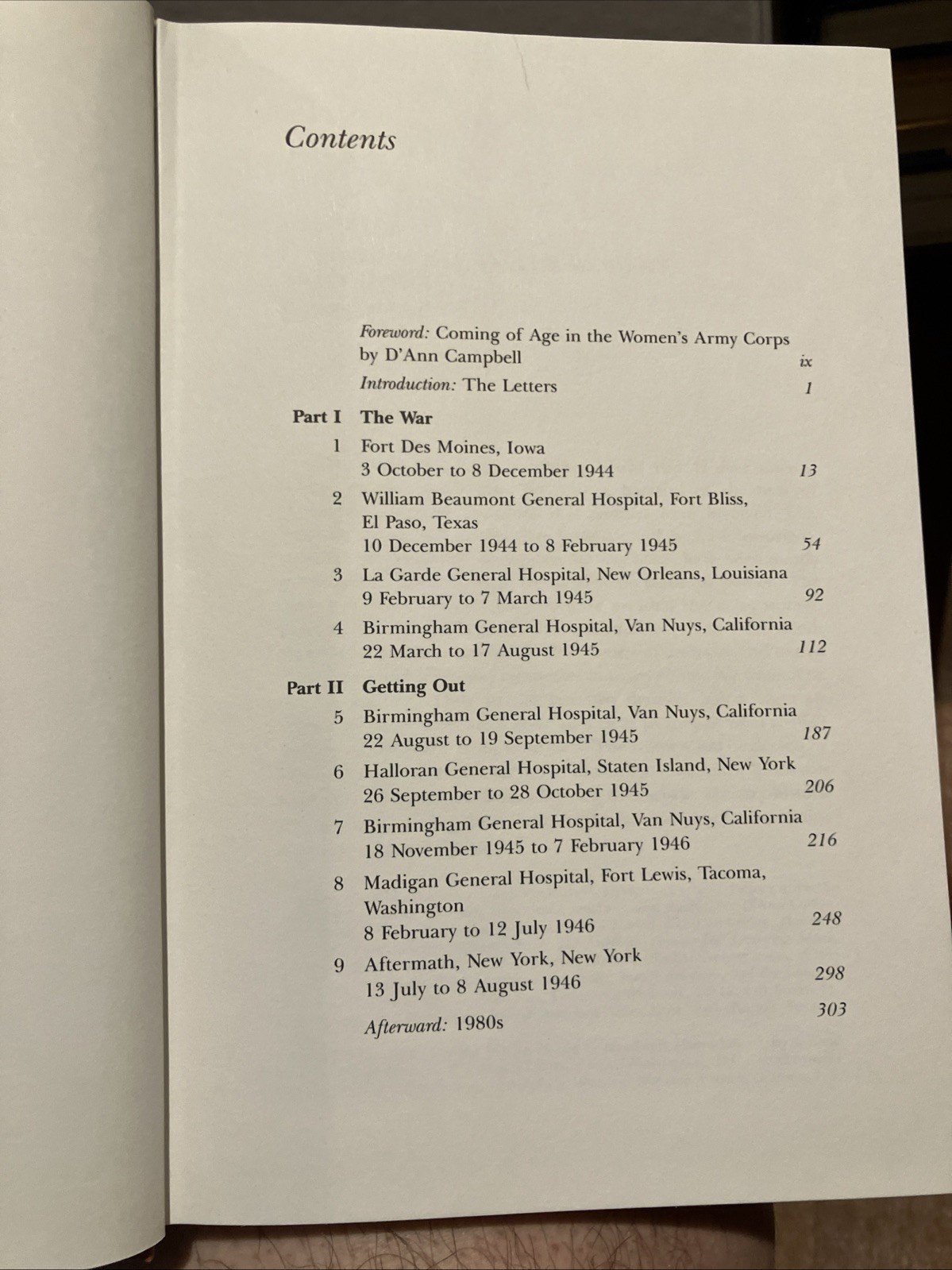 Contents

Foreword: Coming of Age in the Women's Army Corps
by D'Ann Campbell ix

Introduction: The Letters 1

Part I The War

1 Fort Des Moines, Iowa
3 October to 8 December 1944 13

2 William Beaumont General Hospital, Fort Bliss,
El Paso, Texas
10 December 1944 to 8 February 1945 54

3 La Garde General Hospital, New Orleans, Louisiana
9 February to 7 March 1945 92

4 Birmingham General Hospital, Van Nuys, California
22 March to 17 August 1945 112

Part II Getting Out

5 Birmingham General Hospital, Van Nuys, California
22 August to 19 September 1945 187

6 Halloran General Hospital, Staten Island, New York
26 September to 28 October 1945 206

7 Birmingham General Hospital, Van Nuys, California
18 November 1945 to 7 February 1946 216

8 Madigan General Hospital, Fort Lewis, Tacoma,
Washington
8 February to 12 July 1946 248

9 Aftermath, New York, New York
13 July to 8 August 1946 298

Afterward: 1980s 303